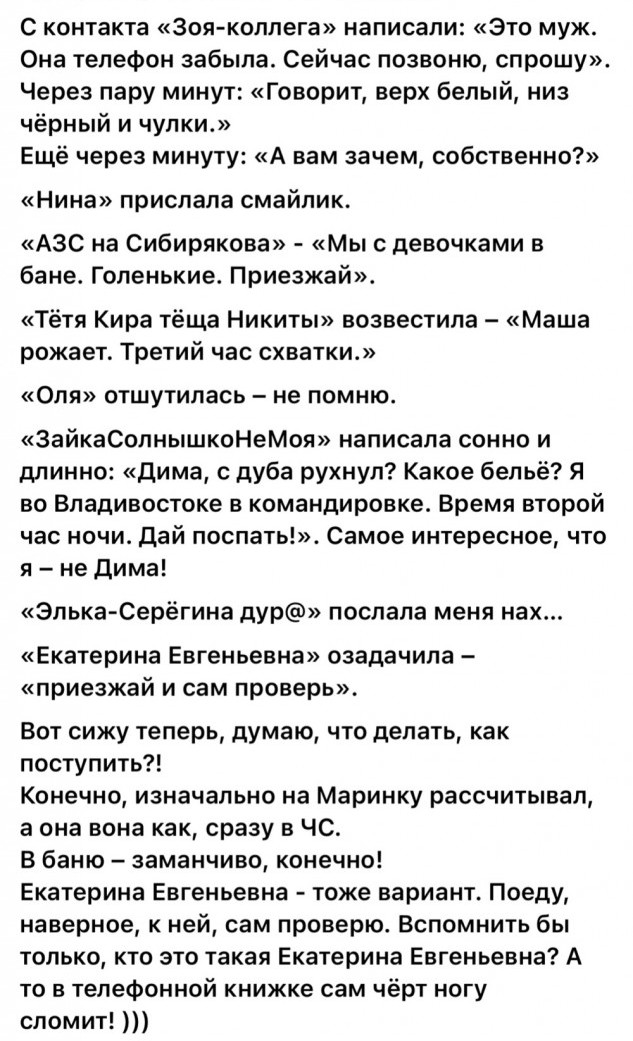 С контакта «Зоя-коллега» написали: «Это муж. Она телефон забыла. Сейчас позвоню, спрошу». Через пару минут: «Говорит, верх белый, низ чёрный и чулки.»
Ещё через минуту: «А вам зачем, собственно?»

«Нина» прислала смайлик.

«АЗС на Сибирякова» - «Мы с девочками в бане. Голенькие. Приезжай».

«Тётя Кира тёща Никиты» возвестила – «Маша рожает. Третий час схватки.»

«Оля» отшутилась – не помню.

«ЗайкаСолнышкоНеМоя» написала сонно и длинно: «Дима, с дуба рухнул? Какое бельё? Я во Владивостоке в командировке. Время второй час ночи. Дай поспать!». Самое интересное, что я – не Дима!

«Элька-Серёгина дур@» послала меня нах...

«Екатерина Евгеньевна» озадачила – «приезжай и сам проверь».

Вот сижу теперь, думаю, что делать, как поступить?!
Конечно, изначально на Маринку рассчитывал, а она вона как, сразу в ЧС.
В баню – заманчиво, конечно!
Екатерина Евгеньевна - тоже вариант. Поеду, наверное, к ней, сам проверю. Вспомнить бы только, кто это такая Екатерина Евгеньевна? А то в телефонной книжке сам чёрт ногу сломит! )))